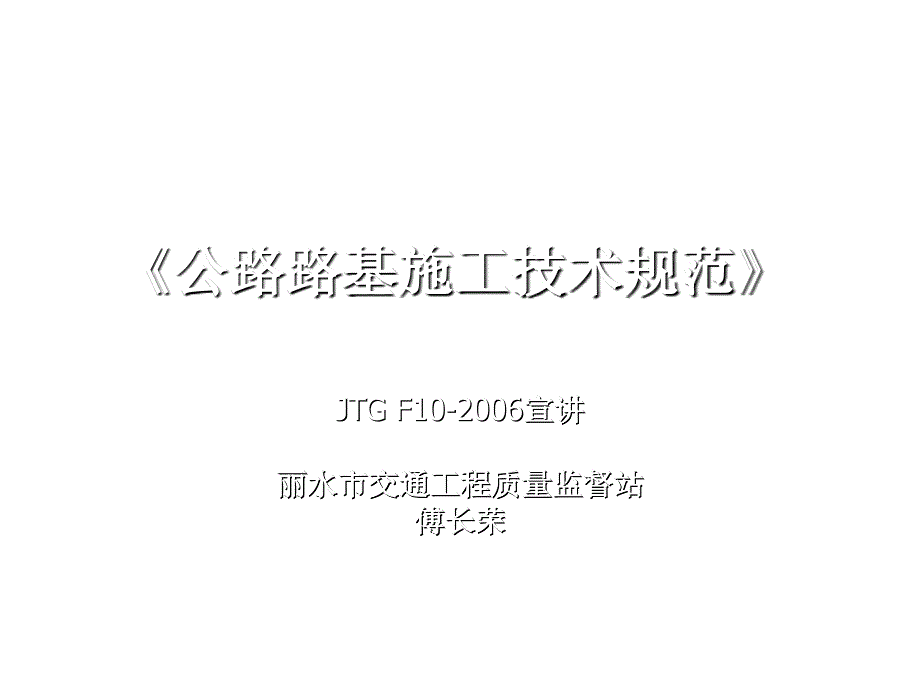 《公路路基施工技术规范》

JTG F10-2006宣讲

丽水市交通工程质量监督站
傅长荣